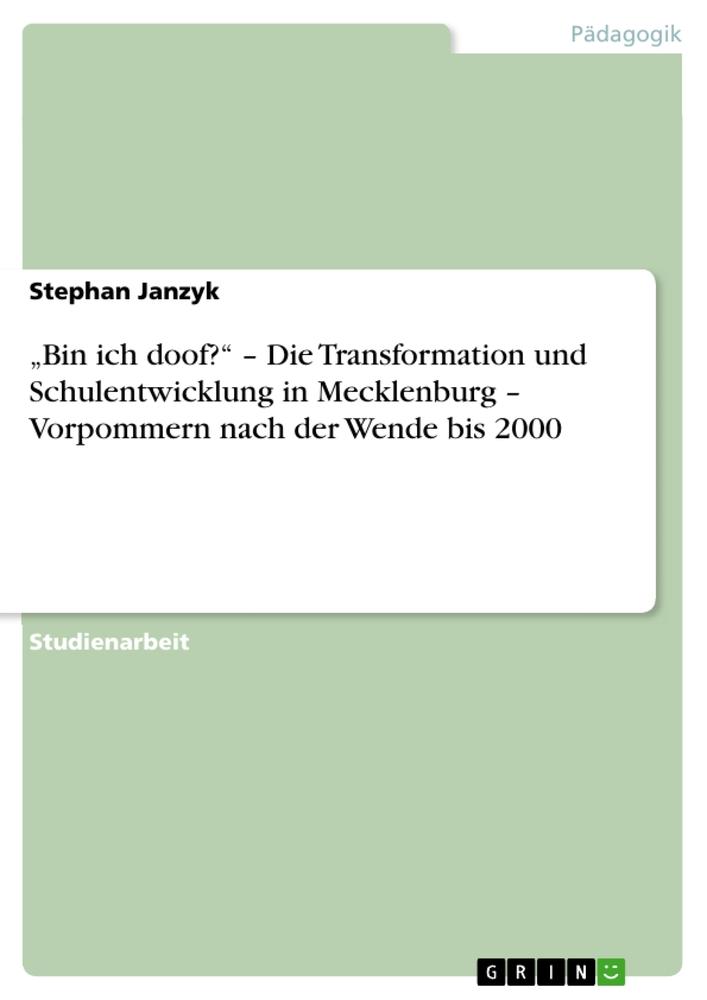 Pädagogik

Stephan Janzyk

„Bin ich doof?“ – Die Transformation und Schulentwicklung in Mecklenburg – Vorpommern nach der Wende bis 2000

Studienarbeit

GRIN